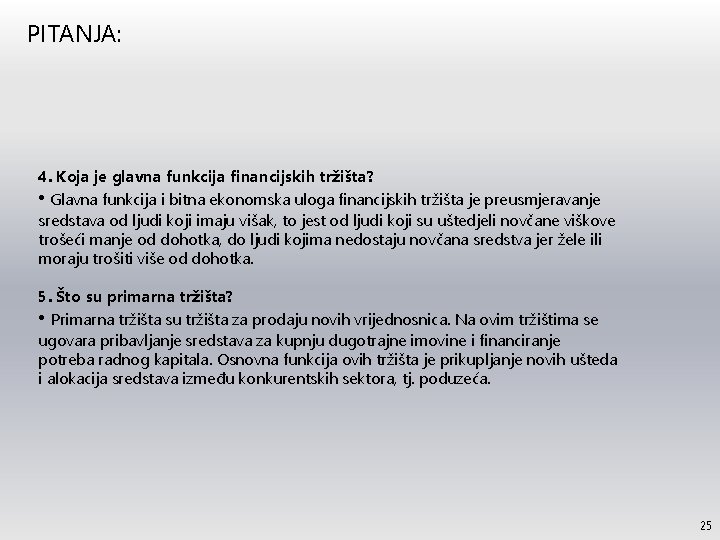 PITANJA:

4. Koja je glavna funkcija financijskih tržišta?

• Glavna funkcija i bitna ekonomska uloga financijskih tržišta je preusmjeravanje sredstava od ljudi koji imaju višak, to jest od ljudi koji su uštedjeli novčane viškove trošeći manje od dohotka, do ljudi kojima nedostaju novčana sredstva jer žele ili moraju trošiti više od dohotka.

5. Što su primarna tržišta?

• Primarna tržišta su tržišta za prodaju novih vrijednosnica. Na ovim tržištima se ugovara pribavljanje sredstava za kupnju dugotrajne imovine i financiranje potreba radnog kapitala. Osnovna funkcija ovih tržišta je prikupljanje novih ušteda i alokacija sredstava između konkurentskih sektora, tj. poduzeća.

25